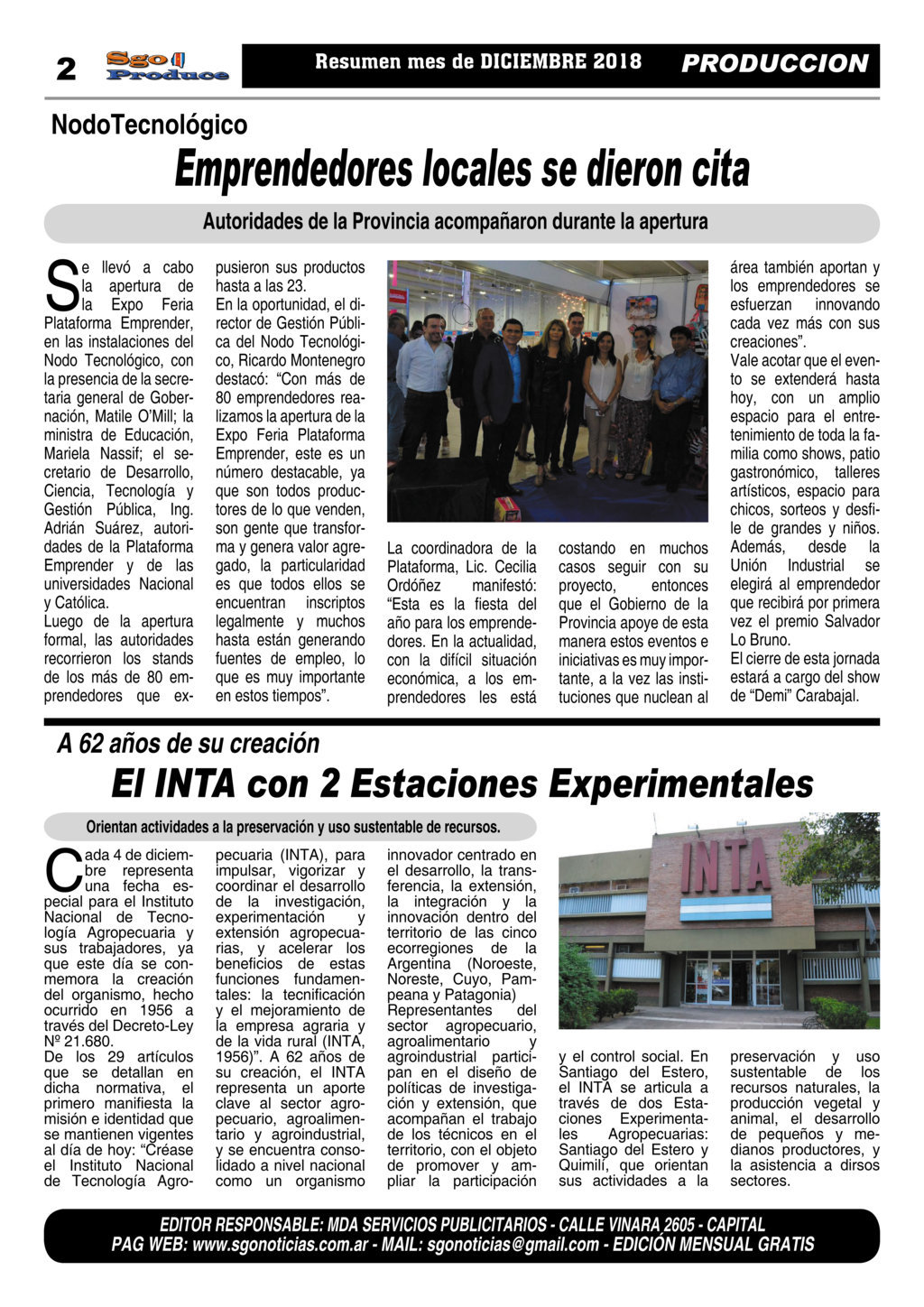 2 Sgo Produce Resumen mes de DICIEMBRE 2018 PRODUCCION

NodoTecnológico

Emprendedores locales se dieron cita

Autoridades de la Provincia acompañaron durante la apertura

Se llevó a cabo la apertura de la Expo Feria Plataforma Emprender, en las instalaciones del Nodo Tecnológico, con la presencia de la secretaria general de Gobernación, Matile O'Mill; la ministra de Educación, Mariela Nassif; el secretario de Desarrollo, Ciencia, Tecnología y Gestión Pública, Ing. Adrián Suárez, autoridades de la Plataforma Emprender y de las universidades Nacional y Católica.
Luego de la apertura formal, las autoridades recorrieron los stands de los más de 80 emprendedores que expusieron sus productos hasta a las 23.
En la oportunidad, el director de Gestión Pública del Nodo Tecnológico, Ricardo Montenegro destacó: "Con más de 80 emprendedores realizamos la apertura de la Expo Feria Plataforma Emprender, este es un número destacable, ya que son todos productores de lo que venden, son gente que transforma y genera valor agregado, la particularidad es que todos ellos se encuentran inscriptos legalmente y muchos hasta están generando fuentes de empleo, lo que es muy importante en estos tiempos".

La coordinadora de la Plataforma, Lic. Cecilia Ordóñez manifestó: "Esta es la fiesta del año para los emprendedores. En la actualidad, con la difícil situación económica, a los emprendedores les está costando en muchos casos seguir con su proyecto, entonces que el Gobierno de la Provincia apoye de esta manera estos eventos e iniciativas es muy importante, a la vez las instituciones que nuclean al área también aportan y los emprendedores se esfuerzan innovando cada vez más con sus creaciones".
Vale acotar que el evento se extenderá hasta hoy, con un amplio espacio para el entretenimiento de toda la familia como shows, patio gastronómico, talleres artísticos, espacio para chicos, sorteos y desfile de grandes y niños. Además, desde la Unión Industrial se elegirá al emprendedor que recibirá por primera vez el premio Salvador Lo Bruno.
El cierre de esta jornada estará a cargo del show de "Demi" Carabajal.

A 62 años de su creación

El INTA con 2 Estaciones Experimentales

Orientan actividades a la preservación y uso sustentable de recursos.

Cada 4 de diciembre representa una fecha especial para el Instituto Nacional de Tecnología Agropecuaria y sus trabajadores, ya que este día se conmemora la creación del organismo, hecho ocurrido en 1956 a través del Decreto-Ley Nº 21.680.
De los 29 artículos que se detallan en dicha normativa, el primero manifiesta la misión e identidad que se mantienen vigentes al día de hoy: "Créase el Instituto Nacional de Tecnología Agropecuaria (INTA), para impulsar, vigorizar y coordinar el desarrollo de la investigación, experimentación y extensión agropecuarias, y acelerar los beneficios de estas funciones fundamentales: la tecnificación y el mejoramiento de la empresa agraria y de la vida rural (INTA, 1956)". A 62 años de su creación, el INTA representa un aporte clave al sector agropecuario, agroalimentario y agroindustrial, y se encuentra consolidado a nivel nacional como un organismo innovador centrado en el desarrollo, la transferencia, la extensión, la integración y la innovación dentro del territorio de las cinco ecorregiones de la Argentina (Noroeste, Noreste, Cuyo, Pampeana y Patagonia)
Representantes del sector agropecuario, agroalimentario y agroindustrial participan en el diseño de políticas de investigación y extensión, que acompañan el trabajo de los técnicos en el territorio, con el objeto de promover y ampliar la participación y el control social. En Santiago del Estero, el INTA se articula a través de dos Estaciones Experimentales Agropecuarias: Santiago del Estero y Quimilí, que orientan sus actividades a la preservación y uso sustentable de los recursos naturales, la producción vegetal y animal, el desarrollo de pequeños y medianos productores, y la asistencia a dirsos sectores.

INTA

EDITOR RESPONSABLE: MDA SERVICIOS PUBLICITARIOS - CALLE VINARA 2605 - CAPITAL
PAG WEB: www.sgonoticias.com.ar - MAIL: sgonoticias@gmail.com - EDICIÓN MENSUAL GRATIS